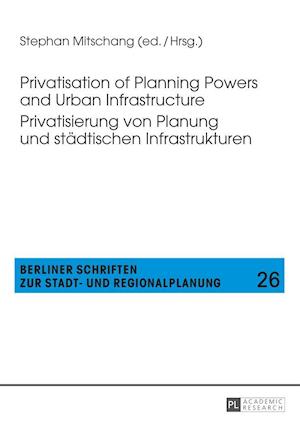 Stephan Mitschang (ed. / Hrsg.)

Privatisation of Planning Powers and Urban Infrastructure
Privatisierung von Planung und städtischen Infrastrukturen

BERLINER SCHRIFTEN
ZUR STADT- UND REGIONALPLANUNG

26

PL ACADEMIC RESEARCH